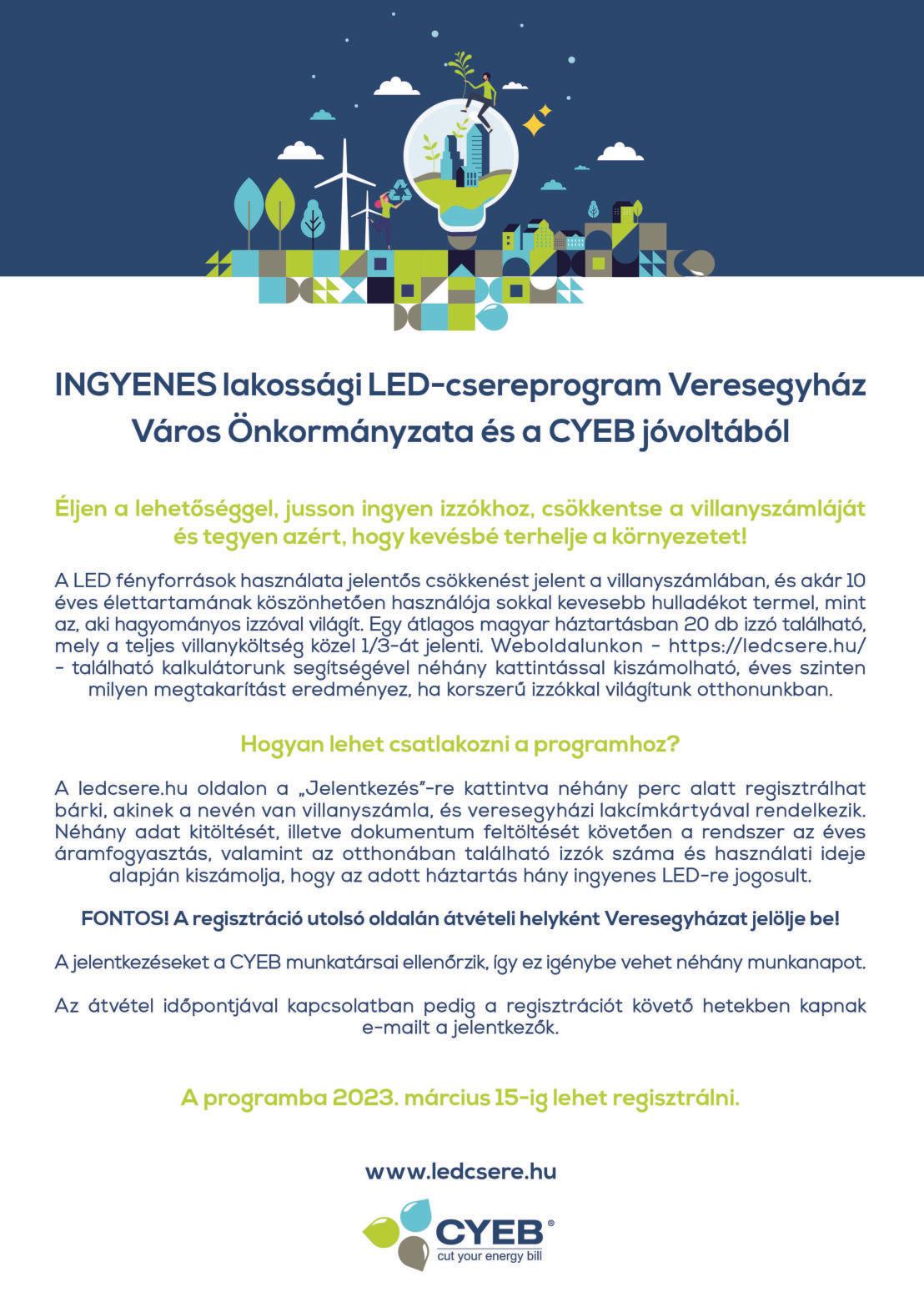 INGYENES lakossági LED-csereprogram Veresegyház Város Önkormányzata és a CYEB jóvoltából

Éljen a lehetőséggel, jusson ingyen izzókhoz, csökkentse a villanyszámláját és tegyen azért, hogy kevésbé terhelje a környezetet!

A LED fényforrások használata jelentős csökkenést jelent a villanyszámlában, és akár 10 éves élettartamának köszönhetően használója sokkal kevesebb hulladékot termel, mint az, aki hagyományos izzóval világít. Egy átlagos magyar háztartásban 20 db izzó található, mely a teljes villanyköltség közel 1/3-át jelenti. Weboldalunkon - https://ledcsere.hu/ - található kalkulátorunk segítségével néhány kattintással kiszámolható, éves szinten milyen megtakarítást eredményez, ha korszerű izzókkal világítunk otthonunkban.

Hogyan lehet csatlakozni a programhoz?

A ledcsere.hu oldalon a „Jelentkezés"-re kattintva néhány perc alatt regisztrálhat bárki, akinek a nevén van villanyszámla, és veresegyházi lakcímkártyával rendelkezik. Néhány adat kitöltését, illetve dokumentum feltöltését követően a rendszer az éves áramfogyasztás, valamint az otthonában található izzók száma és használati ideje alapján kiszámolja, hogy az adott háztartás hány ingyenes LED-re jogosult.

FONTOS! A regisztráció utolsó oldalán átvételi helyként Veresegyházat jelölje be!

A jelentkezéseket a CYEB munkatársai ellenőrzik, így ez igénybe vehet néhány munkanapot.

Az átvétel időpontjával kapcsolatban pedig a regisztrációt követő hetekben kapnak e-mailt a jelentkezők.

A programba 2023. március 15-ig lehet regisztrálni.

www.ledcsere.hu

CYEB®
cut your energy bill